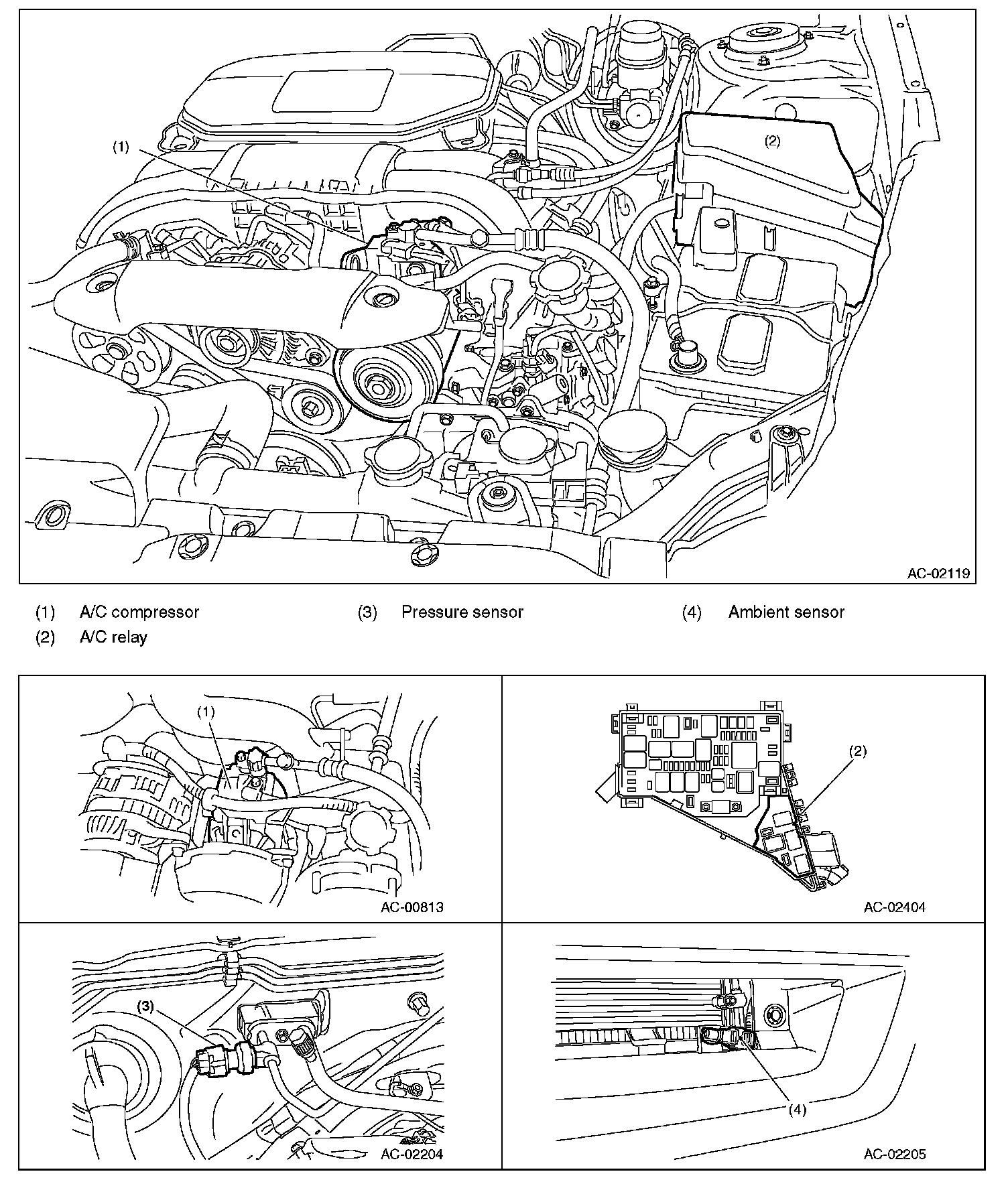 (1)

(2)

AC-02119

(1) A/C compressor
(2) A/C relay
(3) Pressure sensor
(4) Ambient sensor

(1)

AC-00813

(2)

AC-02404

(3)

AC-02204

(4)

AC-02205